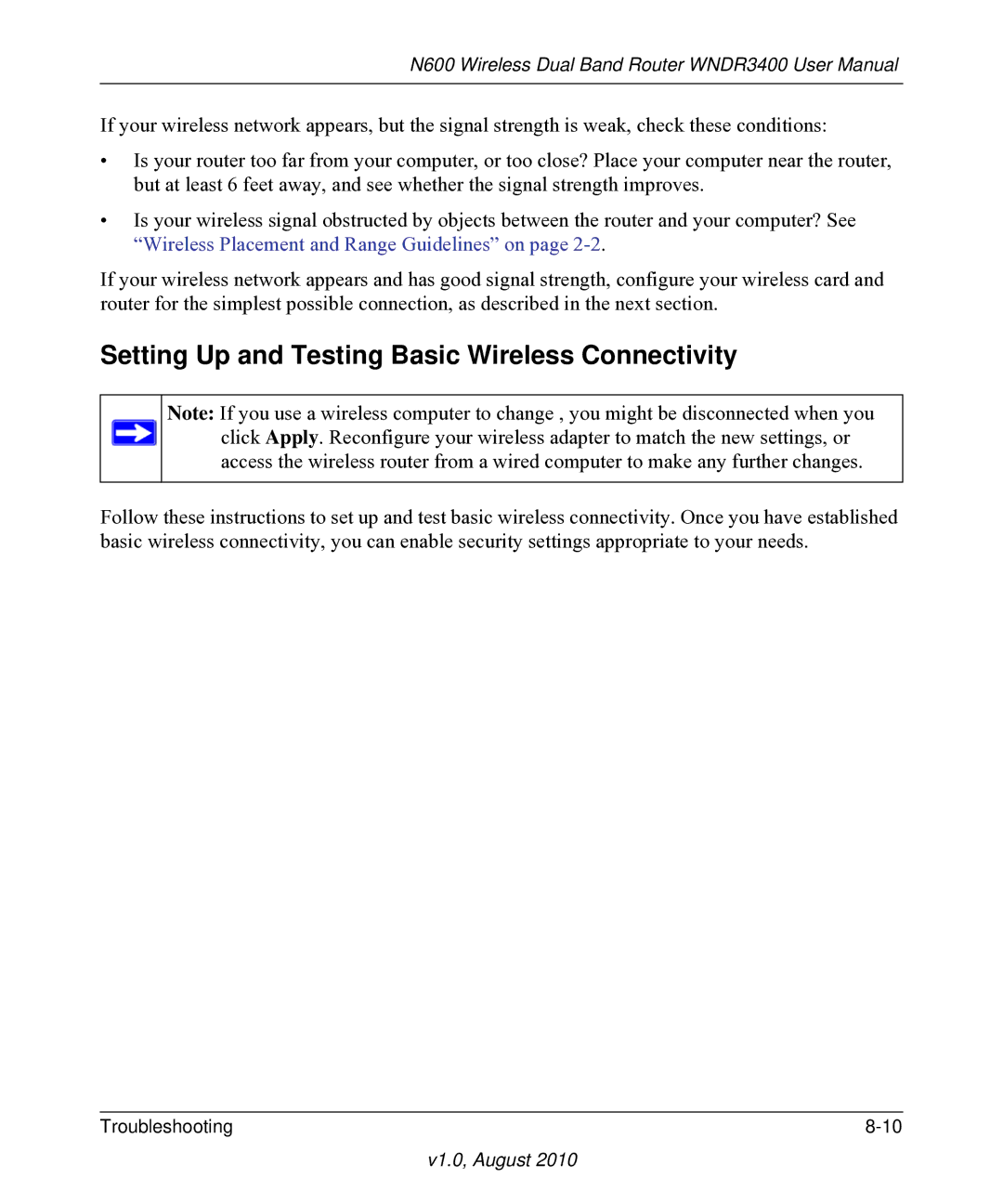 N600 Wireless Dual Band Router WNDR3400 User Manual

If your wireless network appears, but the signal strength is weak, check these conditions:

• Is your router too far from your computer, or too close? Place your computer near the router, but at least 6 feet away, and see whether the signal strength improves.

• Is your wireless signal obstructed by objects between the router and your computer? See “Wireless Placement and Range Guidelines” on page 2-2.

If your wireless network appears and has good signal strength, configure your wireless card and router for the simplest possible connection, as described in the next section.

Setting Up and Testing Basic Wireless Connectivity

Note: If you use a wireless computer to change , you might be disconnected when you click Apply. Reconfigure your wireless adapter to match the new settings, or access the wireless router from a wired computer to make any further changes.

Follow these instructions to set up and test basic wireless connectivity. Once you have established basic wireless connectivity, you can enable security settings appropriate to your needs.

Troubleshooting

8-10

v1.0, August 2010